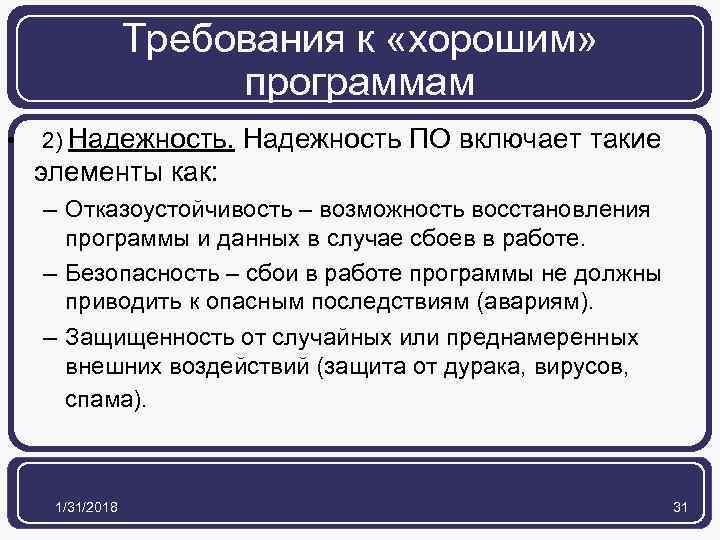 Требования к «хорошим» программам

2) Надежность. Надежность ПО включает такие элементы как:

– Отказоустойчивость – возможность восстановления программы и данных в случае сбоев в работе.

– Безопасность – сбои в работе программы не должны приводить к опасным последствиям (авариям).

– Защищенность от случайных или преднамеренных внешних воздействий (защита от дурака, вирусов, спама).

1/31/2018

31